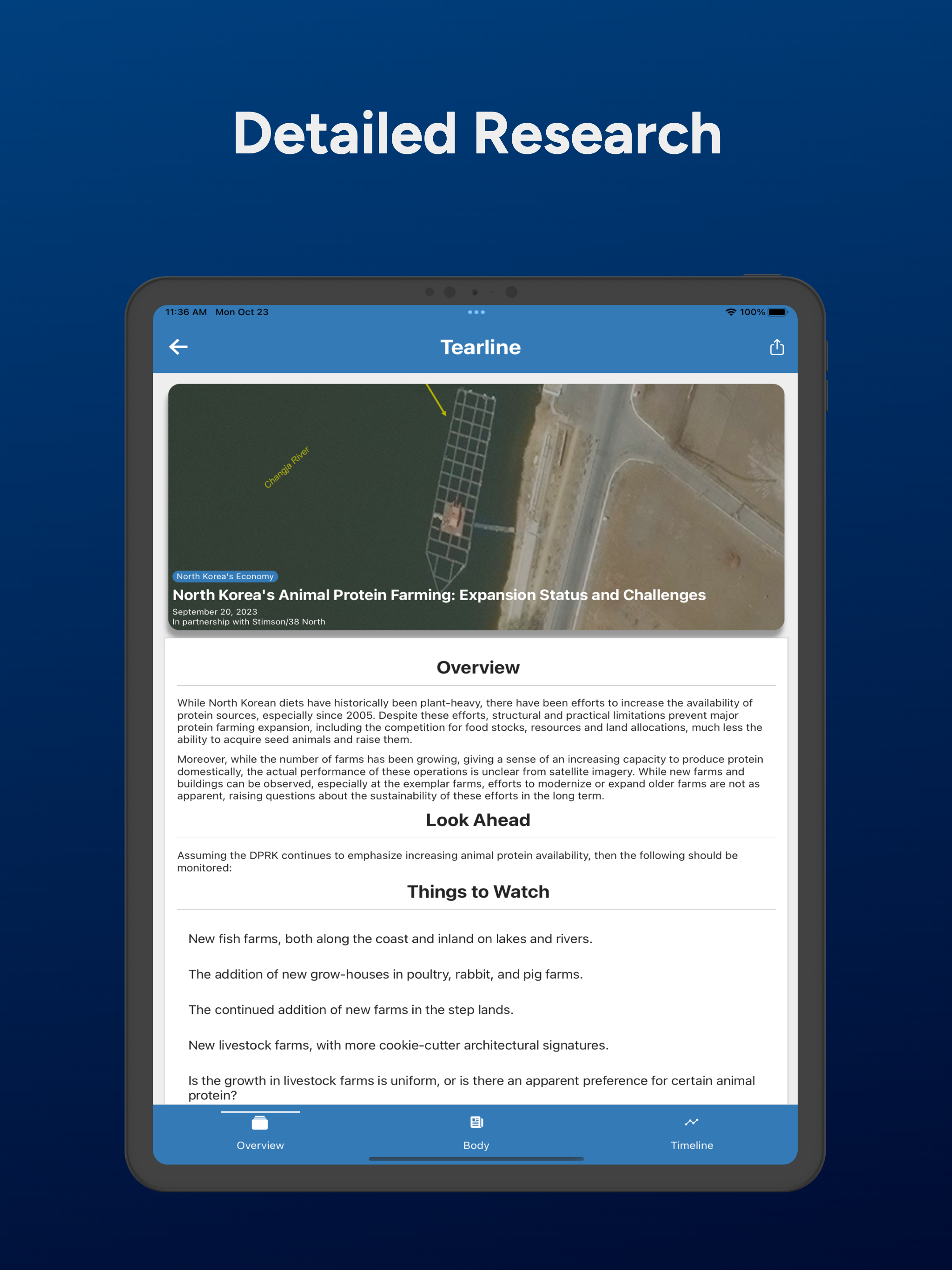 Detailed Research

11:36 AM Mon Oct 23

100%

Tearline

Changja River

North Korea's Economy

North Korea's Animal Protein Farming: Expansion Status and Challenges

September 20, 2023
In partnership with Stimson/38 North

Overview

While North Korean diets have historically been plant-heavy, there have been efforts to increase the availability of protein sources, especially since 2005. Despite these efforts, structural and practical limitations prevent major protein farming expansion, including the competition for food stocks, resources and land allocations, much less the ability to acquire seed animals and raise them.

Moreover, while the number of farms has been growing, giving a sense of an increasing capacity to produce protein domestically, the actual performance of these operations is unclear from satellite imagery. While new farms and buildings can be observed, especially at the exemplar farms, efforts to modernize or expand older farms are not as apparent, raising questions about the sustainability of these efforts in the long term.

Look Ahead

Assuming the DPRK continues to emphasize increasing animal protein availability, then the following should be monitored:

Things to Watch

New fish farms, both along the coast and inland on lakes and rivers.

The addition of new grow-houses in poultry, rabbit, and pig farms.

The continued addition of new farms in the step lands.

New livestock farms, with more cookie-cutter architectural signatures.

Is the growth in livestock farms is uniform, or is there an apparent preference for certain animal protein?

Overview

Body

Timeline